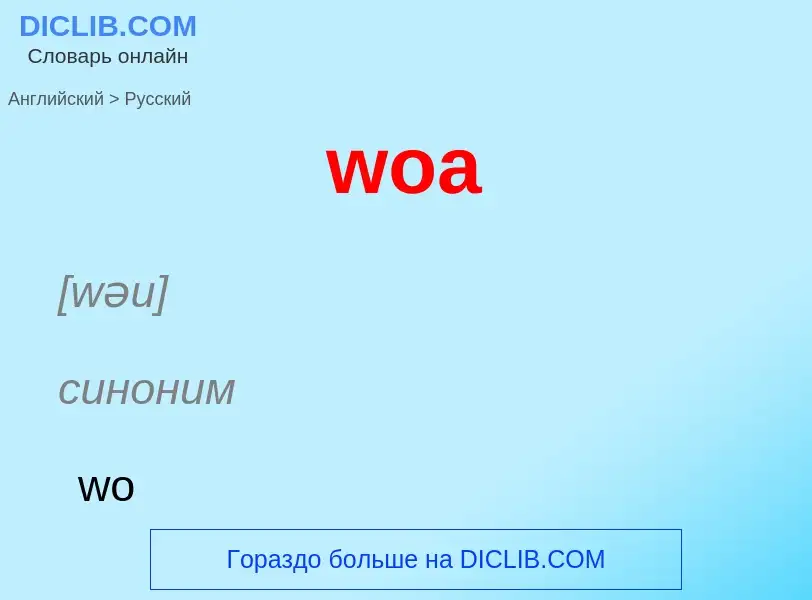 DICLIB.COM
Словарь онлайн

Английский > Русский

woa

[wəu]

синоним

wo

Гораздо больше на DICLIB.COM